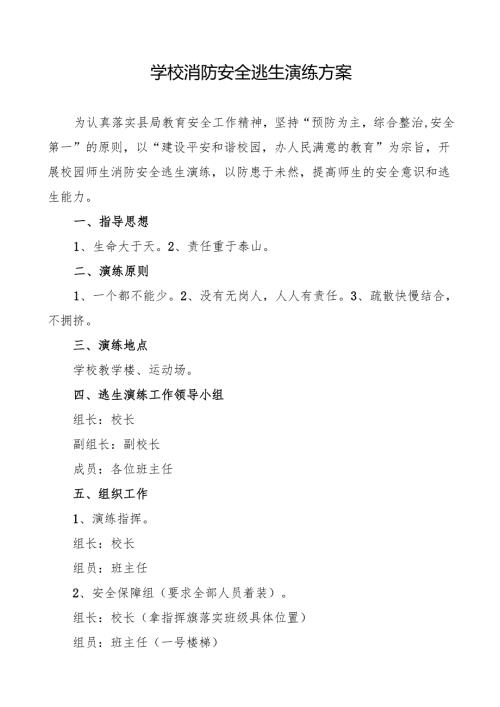 学校消防安全逃生演练方案

为认真落实县局教育安全工作精神，坚持“预防为主，综合整治,安全第一”的原则，以“建设平安和谐校园，办人民满意的教育”为宗旨，开展校园师生消防安全逃生演练，以防患于未然，提高师生的安全意识和逃生能力。

一、指导思想

1、生命大于天。2、责任重于泰山。

二、演练原则

1、一个都不能少。2、没有无岗人，人人有责任。3、疏散快慢结合，不拥挤。

三、演练地点

学校教学楼、运动场。

四、逃生演练工作领导小组

组长：校长

副组长：副校长

成员：各位班主任

五、组织工作

1、演练指挥。

组长：校长

组员：班主任

2、安全保障组（要求全部人员着装）。

组长：校长（拿指挥旗落实班级具体位置）

组员：班主任（一号楼梯）